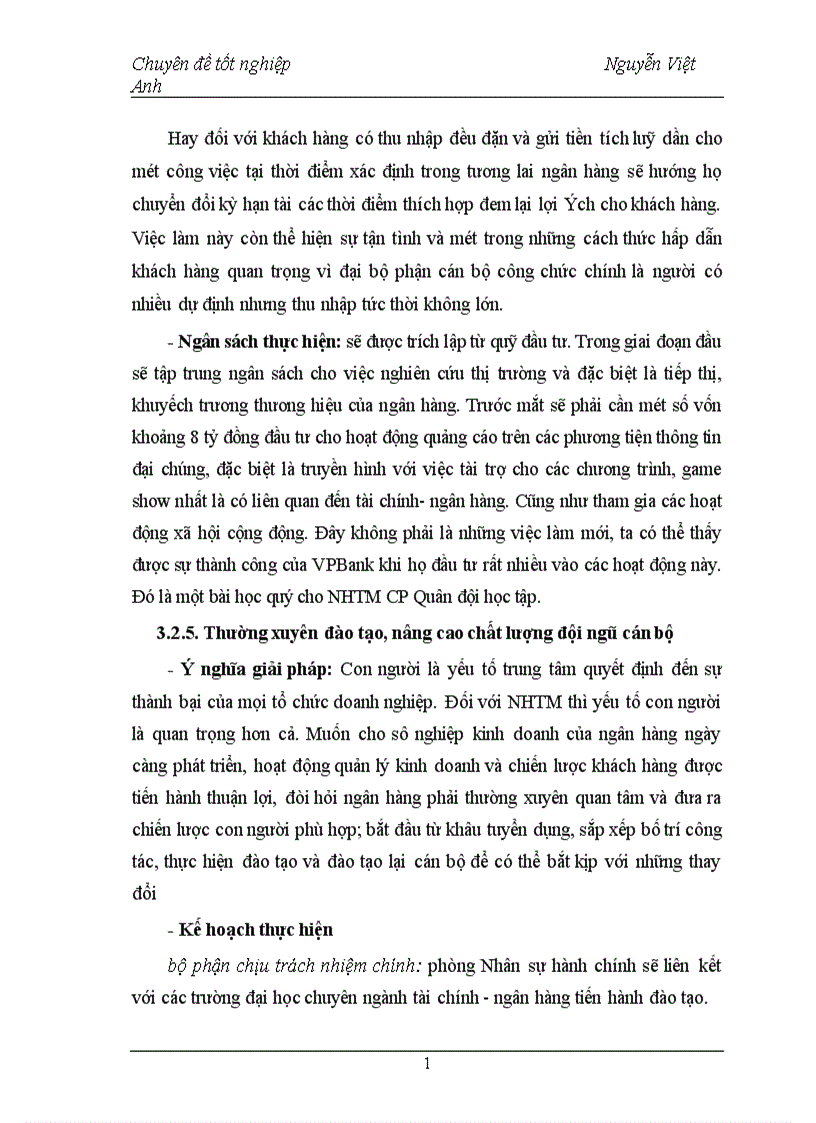 Chuyên đề tốt nghiệp Nguyễn Việt Anh

Hay đối với khách hàng có thu nhập đều đặn và gửi tiền tích luỹ dần cho mét công việc tại thời điểm xác định trong tương lai ngân hàng sẽ hướng họ chuyển đổi kỳ hạn tài các thời điểm thích hợp đem lại lợi Ých cho khách hàng. Việc làm này còn thể hiện sự tận tình và mét trong những cách thức hấp dẫn khách hàng quan trọng vì đại bộ phận cán bộ công chức chính là người có nhiều dự định nhưng thu nhập tức thời không lớn.

- Ngân sách thực hiện: sẽ được trích lập từ quỹ đầu tư. Trong giai đoạn đầu sẽ tập trung ngân sách cho việc nghiên cứu thị trường và đặc biệt là tiếp thị, khuyếch trương thương hiệu của ngân hàng. Trước mắt sẽ phải cần mét số vốn khoảng 8 tỷ đồng đầu tư cho hoạt động quảng cáo trên các phương tiện thông tin đại chúng, đặc biệt là truyền hình với việc tài trợ cho các chương trình, game show nhất là có liên quan đến tài chính- ngân hàng. Cũng như tham gia các hoạt động xã hội cộng động. Đây không phải là những việc làm mới, ta có thể thấy được sự thành công của VPBank khi họ đầu tư rất nhiều vào các hoạt động này. Đó là một bài học quý cho NHTM CP Quân đội học tập.

3.2.5. Thường xuyên đào tạo, nâng cao chất lượng đội ngũ cán bộ

- Ý nghĩa giải pháp: Con người là yếu tố trung tâm quyết định đến sự thành bại của mọi tổ chức doanh nghiệp. Đối với NHTM thì yếu tố con người là quan trọng hơn cả. Muốn cho sô nghiệp kinh doanh của ngân hàng ngày càng phát triển, hoạt động quản lý kinh doanh và chiến lược khách hàng được tiến hành thuận lợi, đòi hỏi ngân hàng phải thường xuyên quan tâm và đưa ra chiến lược con người phù hợp; bắt đầu từ khâu tuyển dụng, sắp xếp bố trí công tác, thực hiện đào tạo và đào tạo lại cán bộ để có thể bắt kịp với những thay đổi

- Kế hoạch thực hiện

bộ phận chịu trách nhiệm chính: phòng Nhân sự hành chính sẽ liên kết với các trường đại học chuyên ngành tài chính - ngân hàng tiến hành đào tạo.

1